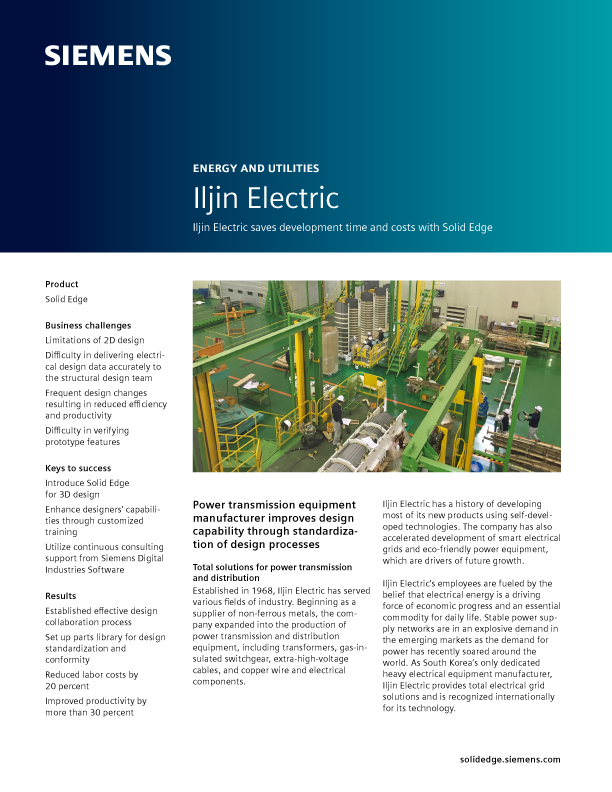 SIEMENS

ENERGY AND UTILITIES

Iljin Electric

Iljin Electric saves development time and costs with Solid Edge

Product

Solid Edge

Business challenges

Limitations of 2D design

Difficulty in delivering electrical design data accurately to the structural design team

Frequent design changes resulting in reduced efficiency and productivity

Difficulty in verifying prototype features

Keys to success

Introduce Solid Edge for 3D design

Enhance designers' capabilities through customized training

Utilize continuous consulting support from Siemens Digital Industries Software

Results

Established effective design collaboration process

Set up parts library for design standardization and conformity

Reduced labor costs by 20 percent

Improved productivity by more than 30 percent

Power transmission equipment manufacturer improves design capability through standardization of design processes

Total solutions for power transmission and distribution

Established in 1968, Iljin Electric has served various fields of industry. Beginning as a supplier of non-ferrous metals, the company expanded into the production of power transmission and distribution equipment, including transformers, gas-insulated switchgear, extra-high-voltage cables, and copper wire and electrical components.

Iljin Electric has a history of developing most of its new products using self-developed technologies. The company has also accelerated development of smart electrical grids and eco-friendly power equipment, which are drivers of future growth.

Iljin Electric's employees are fueled by the belief that electrical energy is a driving force of economic progress and an essential commodity for daily life. Stable power supply networks are in an explosive demand in the emerging markets as the demand for power has recently soared around the world. As South Korea's only dedicated heavy electrical equipment manufacturer, Iljin Electric provides total electrical grid solutions and is recognized internationally for its technology.

solidedge.siemens.com